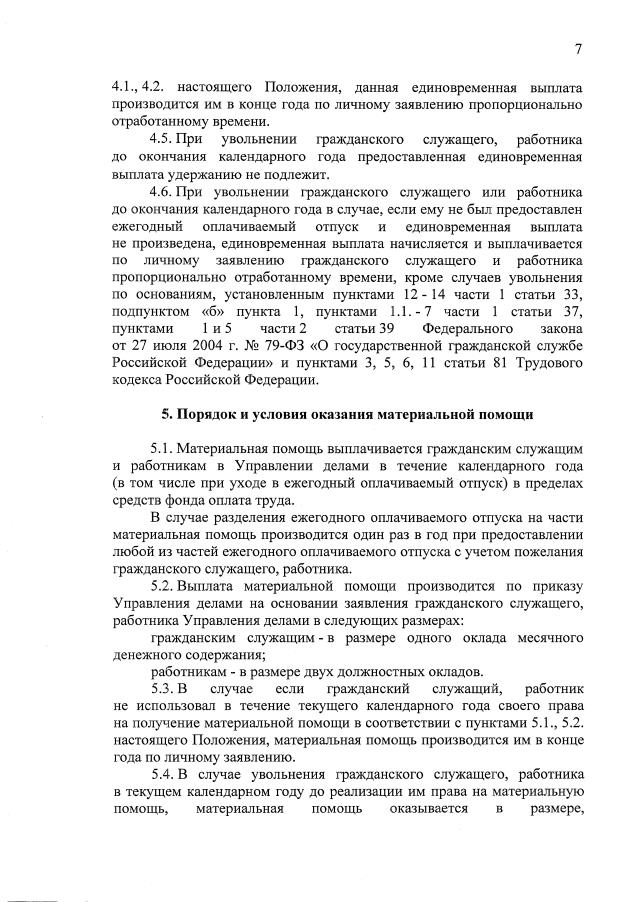 7

4.1., 4.2. настоящего Положения, данная единовременная выплата производится им в конце года по личному заявлению пропорционально отработанному времени.

4.5. При увольнении гражданского служащего, работника до окончания календарного года предоставленная единовременная выплата удержанию не подлежит.

4.6. При увольнении гражданского служащего или работника до окончания календарного года в случае, если ему не был предоставлен ежегодный оплачиваемый отпуск и единовременная выплата не произведена, единовременная выплата начисляется и выплачивается по личному заявлению гражданского служащего и работника пропорционально отработанному времени, кроме случаев увольнения по основаниям, установленным пунктами 12 - 14 части 1 статьи 33, подпунктом «б» пункта 1, пунктами 1.1. - 7 части 1 статьи 37, пунктами 1 и 5 части 2 статьи 39 Федерального закона от 27 июля 2004 г. № 79-ФЗ «О государственной гражданской службе Российской Федерации» и пунктами 3, 5, 6, 11 статьи 81 Трудового кодекса Российской Федерации.

5. Порядок и условия оказания материальной помощи

5.1. Материальная помощь выплачивается гражданским служащим и работникам в Управлении делами в течение календарного года (в том числе при уходе в ежегодный оплачиваемый отпуск) в пределах средств фонда оплата труда.

В случае разделения ежегодного оплачиваемого отпуска на части материальная помощь производится один раз в год при предоставлении любой из частей ежегодного оплачиваемого отпуска с учетом пожелания гражданского служащего, работника.

5.2. Выплата материальной помощи производится по приказу Управления делами на основании заявления гражданского служащего, работника Управления делами в следующих размерах:

гражданским служащим - в размере одного оклада месячного денежного содержания;

работникам - в размере двух должностных окладов.

5.3. В случае если гражданский служащий, работник не использовал в течение текущего календарного года своего права на получение материальной помощи в соответствии с пунктами 5.1., 5.2. настоящего Положения, материальная помощь производится им в конце года по личному заявлению.

5.4. В случае увольнения гражданского служащего, работника в текущем календарном году до реализации им права на материальную помощь, материальная помощь оказывается в размере,